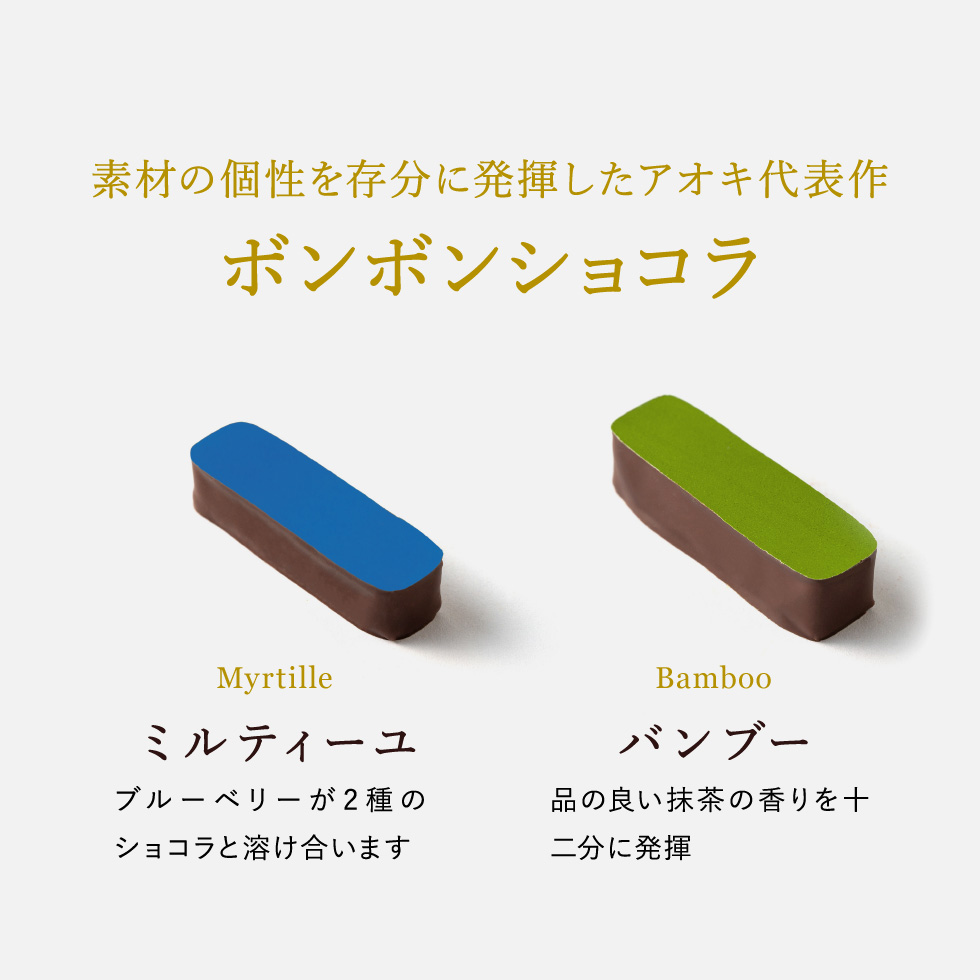 素材の個性を存分に発揮したアオキ代表作

ボンボンショコラ

Myrtille

ミルティーユ

ブルーベリーが2種のショコラと溶け合います

Bamboo

バンブー

品の良い抹茶の香りを十二分に発揮